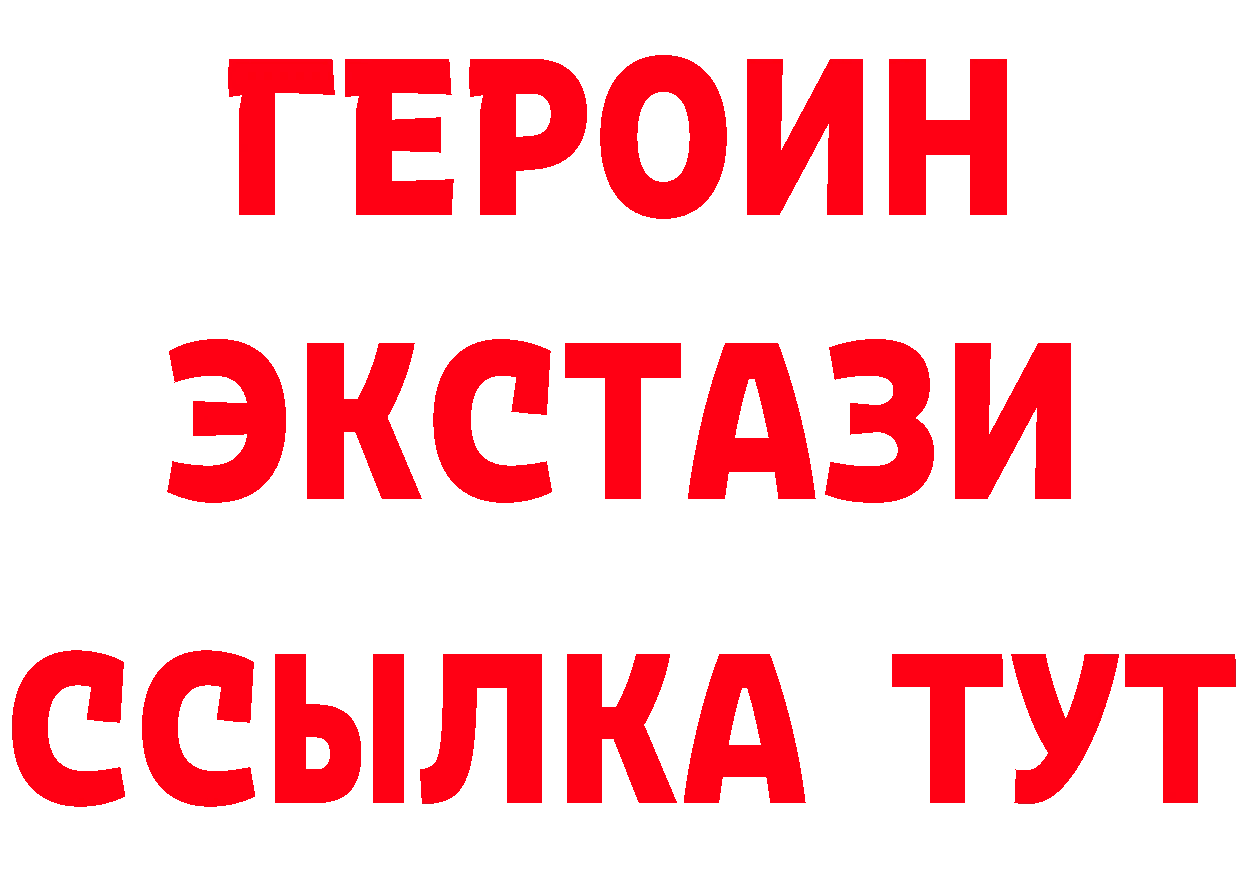 ГЕРОИН ЭКСТАЗИ ССЫЛКА ТУТ